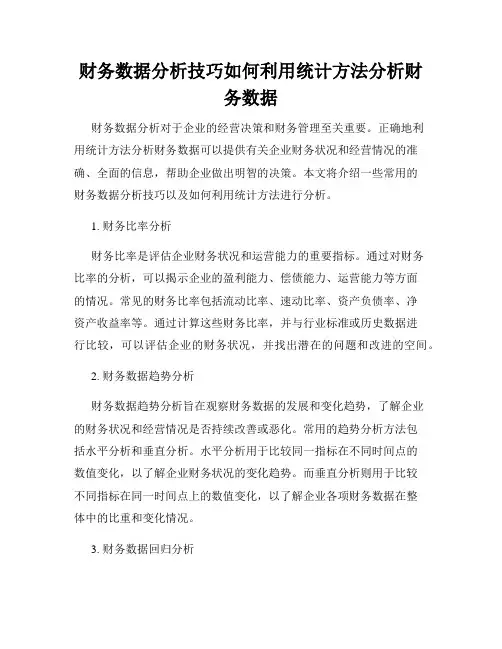 财务数据分析技巧如何利用统计方法分析财务数据

财务数据分析对于企业的经营决策和财务管理至关重要。正确地利用统计方法分析财务数据可以提供有关企业财务状况和经营情况的准确、全面的信息，帮助企业做出明智的决策。本文将介绍一些常用的财务数据分析技巧以及如何利用统计方法进行分析。

1. 财务比率分析

财务比率是评估企业财务状况和运营能力的重要指标。通过对财务比率的分析，可以揭示企业的盈利能力、偿债能力、运营能力等方面的情况。常见的财务比率包括流动比率、速动比率、资产负债率、净资产收益率等。通过计算这些财务比率，并与行业标准或历史数据进行比较，可以评估企业的财务状况，并找出潜在的问题和改进的空间。

2. 财务数据趋势分析

财务数据趋势分析旨在观察财务数据的发展和变化趋势，了解企业的财务状况和经营情况是否持续改善或恶化。常用的趋势分析方法包括水平分析和垂直分析。水平分析用于比较同一指标在不同时间点的数值变化，以了解企业财务状况的变化趋势。而垂直分析则用于比较不同指标在同一时间点上的数值变化，以了解企业各项财务数据在整体中的比重和变化情况。

3. 财务数据回归分析